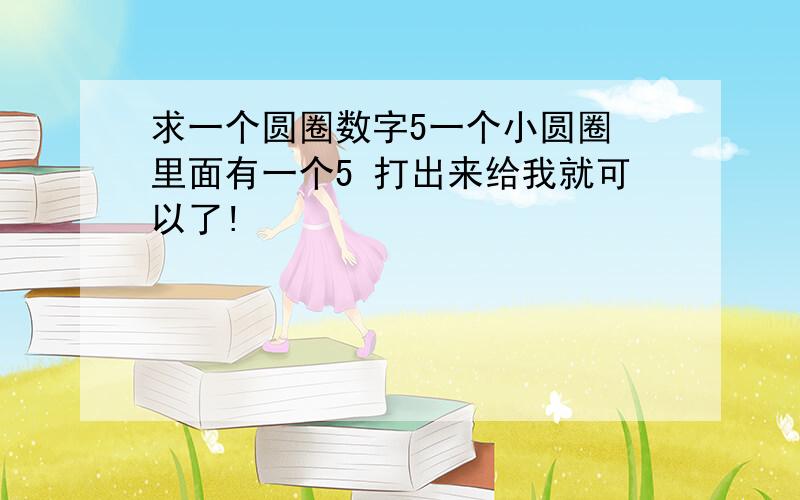 求一个圆圈数字5一个小圆圈里面有一个5 打出来给我就可以了!